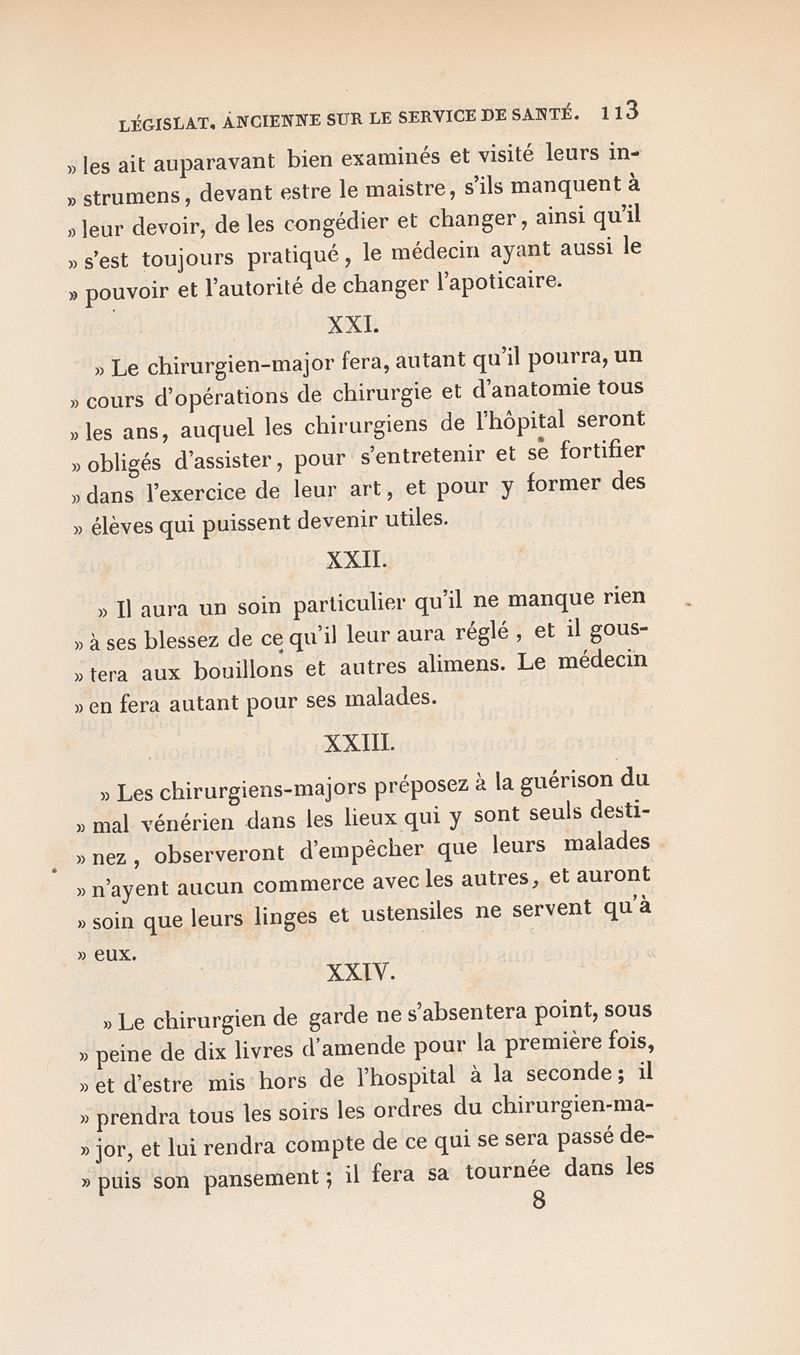 LÉGISLAT. ANCIENNE SUR LE SERVICE DE SANTÉ. 113

» les ait auparavant bien examinés et visité leurs instrumens, devant estre le maistre, s'ils manquent à » leur devoir, de les congédier et changer, ainsi qu'il » s'est toujours pratiqué, le médecin ayant aussi le » pouvoir et l'autorité de changer l'apoticaire.

XXI.

» Le chirurgien-major fera, autant qu'il pourra, un » cours d'opérations de chirurgie et d'anatomie tous » les ans, auquel les chirurgiens de l'hôpital seront » obligés d'assister, pour s'entretenir et se fortifier » dans l'exercice de leur art, et pour y former des » élèves qui puissent devenir utiles.

XXII.

» Il aura un soin particulier qu'il ne manque rien » à ses blessez de ce qu'il leur aura réglé, et il goustera aux bouillons et autres alimens. Le médecin » en fera autant pour ses malades.

XXIII.

» Les chirurgiens-majors préposez à la guérison du » mal vénérien dans les lieux qui y sont seuls destinez, observeront d'empêcher que leurs malades » n'ayent aucun commerce avec les autres, et auront » soin que leurs linges et ustensiles ne servent qu'à » eux.

XXIV.

» Le chirurgien de garde ne s'absentera point, sous » peine de dix livres d'amende pour la première fois, » et d'estre mis hors de l'hospital à la seconde; il » prendra tous les soirs les ordres du chirurgien-major, et lui rendra compte de ce qui se sera passé depuis son pansement; il fera sa tournée dans les

8